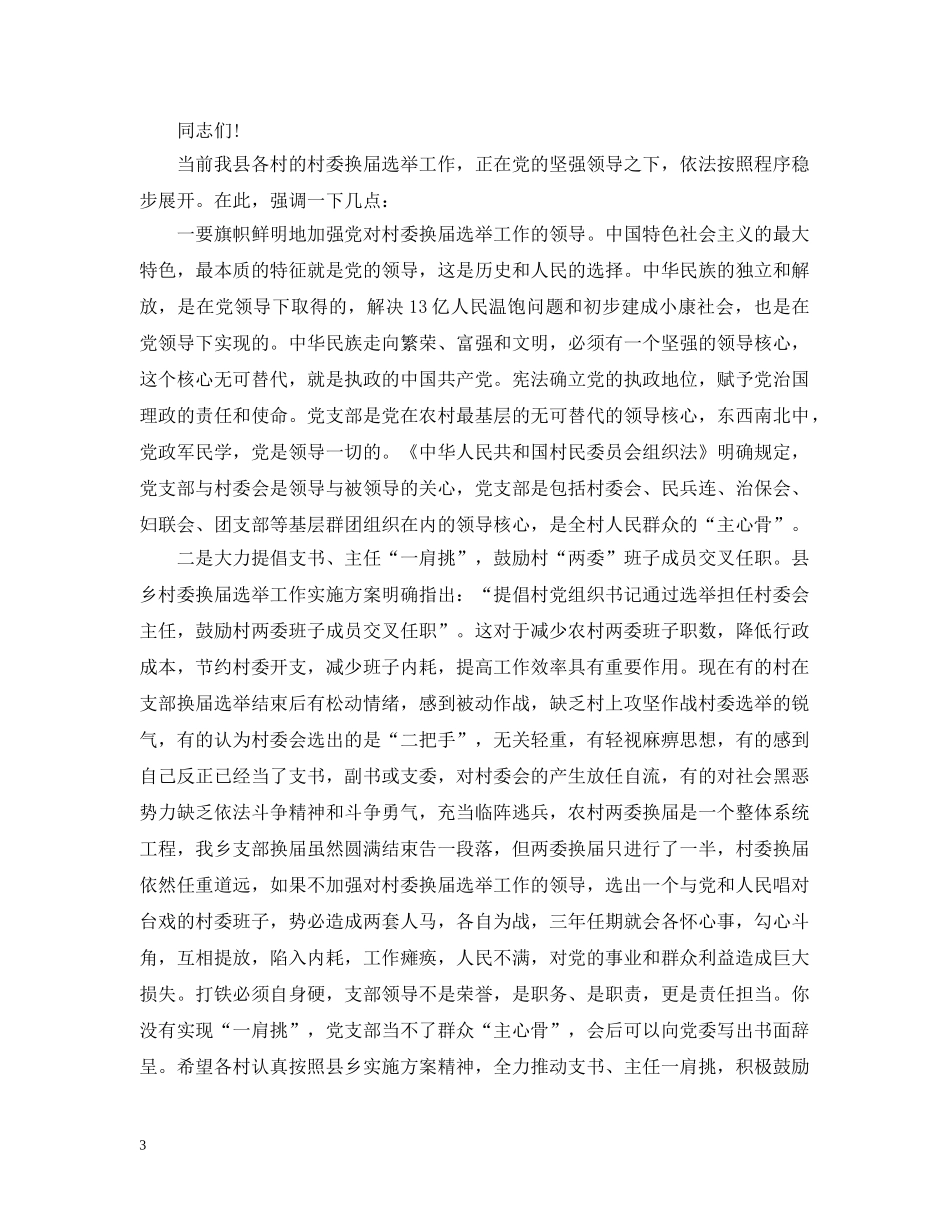 同志们!

当前我县各村的村委换届选举工作，正在党的坚强领导之下，依法按照程序稳步展开。在此，强调一下几点：

一要旗帜鲜明地加强党对村委换届选举工作的领导。中国特色社会主义的最大特色，最本质的特征就是党的领导，这是历史和人民的选择。中华民族的独立和解放，是在党领导下取得的，解决13亿人民温饱问题和初步建成小康社会，也是在党领导下实现的。中华民族走向繁荣、富强和文明，必须有一个坚强的领导核心，这个核心无可替代，就是执政的中国共产党。宪法确立党的执政地位，赋予党治国理政的责任和使命。党支部是党在农村最基层的无可替代的领导核心，东西南北中，党政军民学，党是领导一切的。《中华人民共和国村民委员会组织法》明确规定，党支部与村委会是领导与被领导的关心，党支部是包括村委会、民兵连、治保会、妇联会、团支部等基层群团组织在内的领导核心，是全村人民群众的“主心骨”。

二是大力提倡支书、主任“一肩挑”，鼓励村“两委”班子成员交叉任职。县乡村委换届选举工作实施方案明确指出：“提倡村党组织书记通过选举担任村委会主任，鼓励村两委班子成员交叉任职”。这对于减少农村两委班子职数，降低行政成本，节约村委开支，减少班子内耗，提高工作效率具有重要作用。现在有的村在支部换届选举结束后有松动情绪，感到被动作战，缺乏村上攻坚作战村委选举的锐气，有的认为村委会选出的是“二把手”，无关轻重，有轻视麻痹思想，有的感到自己反正已经当了支书，副书或支委，对村委会的产生放任自流，有的对社会黑恶势力缺乏依法斗争精神和斗争勇气，充当临阵逃兵，农村两委换届是一个整体系统工程，我乡支部换届虽然圆满结束告一段落，但两委换届只进行了一半，村委换届依然任重道远，如果不加强对村委换届选举工作的领导，选出一个与党和人民唱对台戏的村委班子，势必造成两套人马，各自为战，三年任期就会各怀心事，勾心斗角，互相提放，陷入内耗，工作瘫痪，人民不满，对党的事业和群众利益造成巨大损失。打铁必须自身硬，支部领导不是荣誉，是职务、是职责，更是责任担当。你没有实现“一肩挑”，党支部当不了群众“主心骨”，会后可以向党委写出书面辞呈。希望各村认真按照县乡实施方案精神，全力推动支书、主任一肩挑，积极鼓励

3